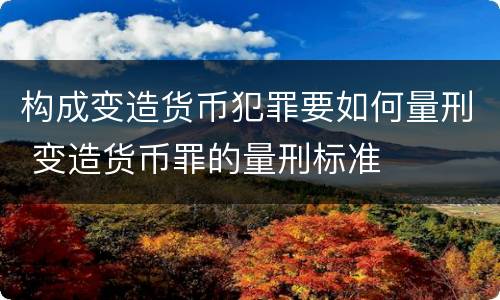 构成变造货币犯罪要如何量刑 变造货币罪的量刑标准